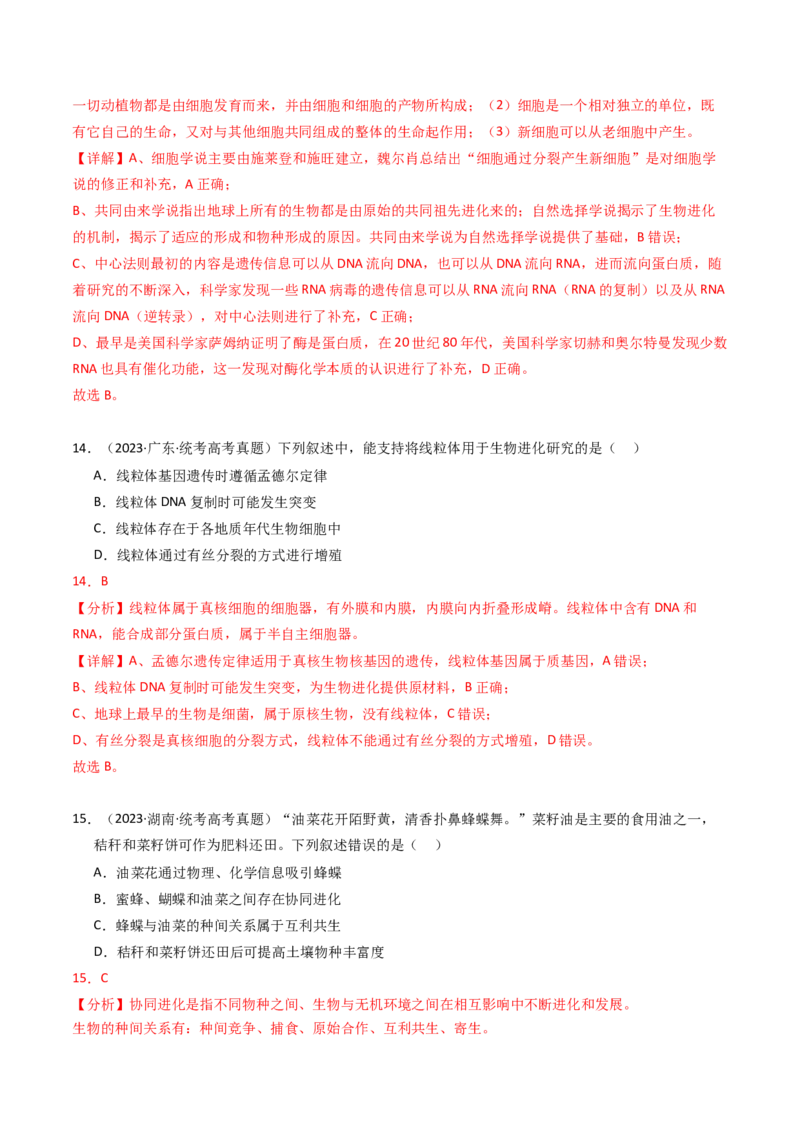 一切动植物都是由细胞发育而来，并由细胞和细胞的产物所构成；（2）细胞是一个相对独立的单位，既有它自己的生命，又对与其他细胞共同组成的整体的生命起作用；（3）新细胞可以从老细胞中产生。

【详解】A、细胞学说主要由施莱登和施旺建立，魏尔肖总结出“细胞通过分裂产生新细胞”是对细胞学说的修正和补充，A 正确；

B、共同由来学说指出地球上所有的生物都是由原始的共同祖先进化来的；自然选择学说揭示了生物进化的机制，揭示了适应的形成和物种形成的原因。共同由来学说为自然选择学说提供了基础，B 错误；

C、中心法则最初的内容是遗传信息可以从 DNA 流向 DNA，也可以从 DNA 流向 RNA，进而流向蛋白质，随着研究的不断深入，科学家发现一些 RNA 病毒的遗传信息可以从 RNA 流向 RNA（RNA 的复制）以及从 RNA 流向 DNA（逆转录），对中心法则进行了补充，C 正确；

D、最早是美国科学家萨姆纳证明了酶是蛋白质，在 20 世纪 80 年代，美国科学家切赫和奥尔特曼发现少数 RNA 也具有催化功能，这一发现对酶化学本质的认识进行了补充，D 正确。

故选 B。

14．（2023·广东·统考高考真题）下列叙述中，能支持将线粒体用于生物进化研究的是（    ）

A．线粒体基因遗传时遵循孟德尔定律

B．线粒体 DNA 复制时可能发生突变

C．线粒体存在于各地质年代生物细胞中

D．线粒体通过有丝分裂的方式进行增殖

14．B

【分析】线粒体属于真核细胞的细胞器，有外膜和内膜，内膜向内折叠形成嵴。线粒体中含有 DNA 和 RNA，能合成部分蛋白质，属于半自主细胞器。

【详解】A、孟德尔遗传定律适用于真核生物核基因的遗传，线粒体基因属于质基因，A 错误；

B、线粒体 DNA 复制时可能发生突变，为生物进化提供原材料，B 正确；

C、地球上最早的生物是细菌，属于原核生物，没有线粒体，C 错误；

D、有丝分裂是真核细胞的分裂方式，线粒体不能通过有丝分裂的方式增殖，D 错误。

故选 B。

15．（2023·湖南·统考高考真题）“油菜花开陌野黄，清香扑鼻蜂蝶舞。”菜籽油是主要的食用油之一，秸秆和菜籽饼可作为肥料还田。下列叙述错误的是（    ）

A．油菜花通过物理、化学信息吸引蜂蝶

B．蜜蜂、蝴蝶和油菜之间存在协同进化

C．蜂蝶与油菜的种间关系属于互利共生

D．秸秆和菜籽饼还田后可提高土壤物种丰富度

15．C

【分析】协同进化是指不同物种之间、生物与无机环境之间在相互影响中不断进化和发展。

生物的种间关系有：种间竞争、捕食、原始合作、互利共生、寄生。